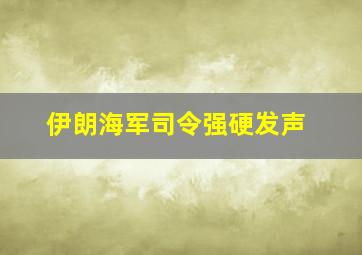 伊朗海军司令强硬发声